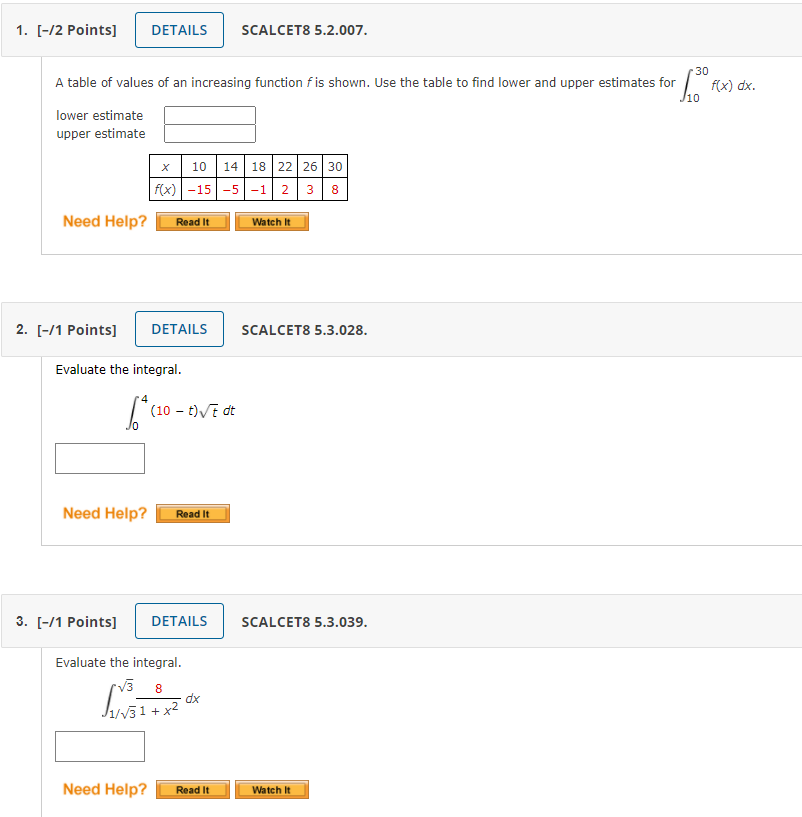 1. [–/2 Points] DETAILS SCALCET8 5.2.007.

A table of values of an increasing function $f$ is shown. Use the table to find lower and upper estimates for $\int_{10}^{30} f(x)\,dx$.

lower estimate
upper estimate

| $x$ | 10 | 14 | 18 | 22 | 26 | 30 |
|---|---|---|---|---|---|---|
| $f(x)$ | −15 | −5 | −1 | 2 | 3 | 8 |

Need Help? Read It Watch It

2. [–/1 Points] DETAILS SCALCET8 5.3.028.

Evaluate the integral.

$\int_{0}^{4} (10 - t)\sqrt{t}\,dt$

Need Help? Read It

3. [–/1 Points] DETAILS SCALCET8 5.3.039.

Evaluate the integral.

$\int_{1/\sqrt{3}}^{\sqrt{3}} \frac{8}{1 + x^2}\,dx$

Need Help? Read It Watch It